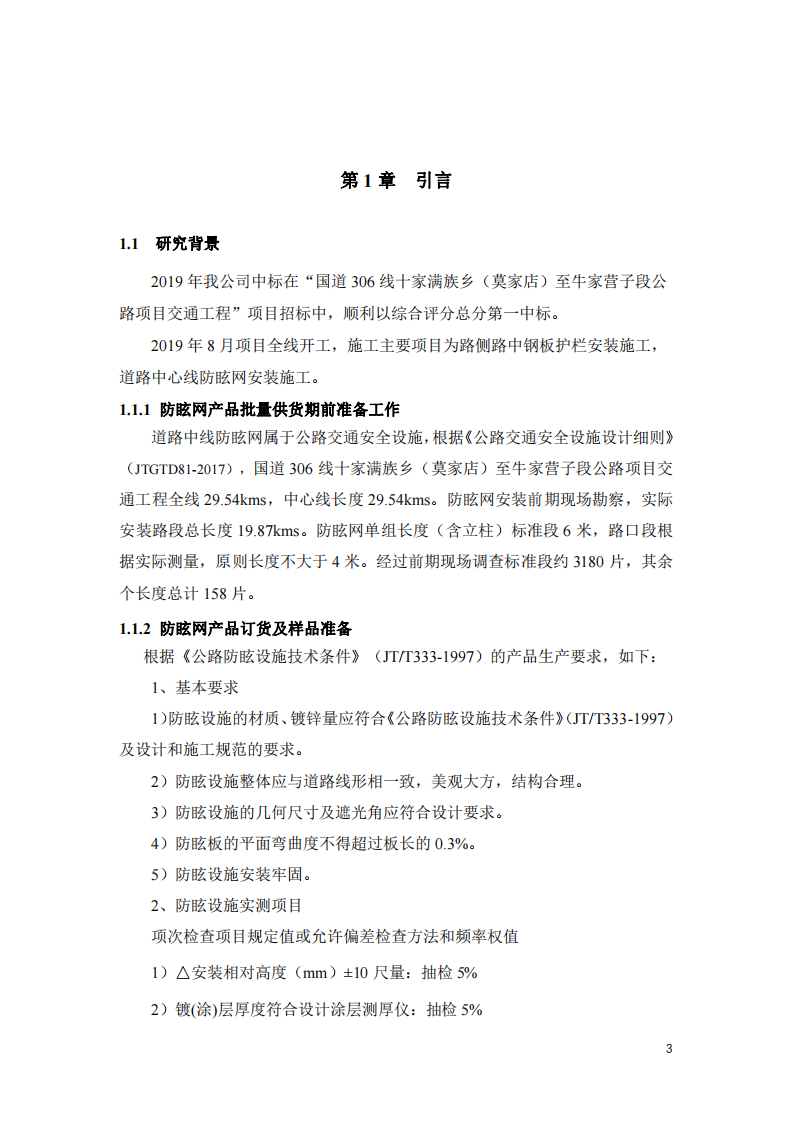 第 1 章　引言

1.1　研究背景

2019 年我公司中标在“国道 306 线十家满族乡（莫家店）至牛家营子段公路项目交通工程”项目招标中，顺利以综合评分总分第一中标。

2019 年 8 月项目全线开工，施工主要项目为路侧路中钢板护栏安装施工，道路中心线防眩网安装施工。

1.1.1 防眩网产品批量供货期前准备工作

道路中线防眩网属于公路交通安全设施，根据《公路交通安全设施设计细则》（JTGTD81-2017），国道 306 线十家满族乡（莫家店）至牛家营子段公路项目交通工程全线 29.54kms，中心线长度 29.54kms。防眩网安装前期现场勘察，实际安装路段总长度 19.87kms。防眩网单组长度（含立柱）标准段 6 米，路口段根据实际测量，原则长度不大于 4 米。经过前期现场调查标准段约 3180 片，其余个长度总计 158 片。

1.1.2 防眩网产品订货及样品准备

根据《公路防眩设施技术条件》（JT/T333-1997）的产品生产要求，如下：

1、基本要求

1)防眩设施的材质、镀锌量应符合《公路防眩设施技术条件》(JT/T333-1997）及设计和施工规范的要求。

2）防眩设施整体应与道路线形相一致，美观大方，结构合理。

3）防眩设施的几何尺寸及遮光角应符合设计要求。

4）防眩板的平面弯曲度不得超过板长的 0.3%。

5）防眩设施安装牢固。

2、防眩设施实测项目

项次检查项目规定值或允许偏差检查方法和频率权值

1）△安装相对高度（mm）±10 尺量：抽检 5%

2）镀(涂)层厚度符合设计涂层测厚仪：抽检 5%

3